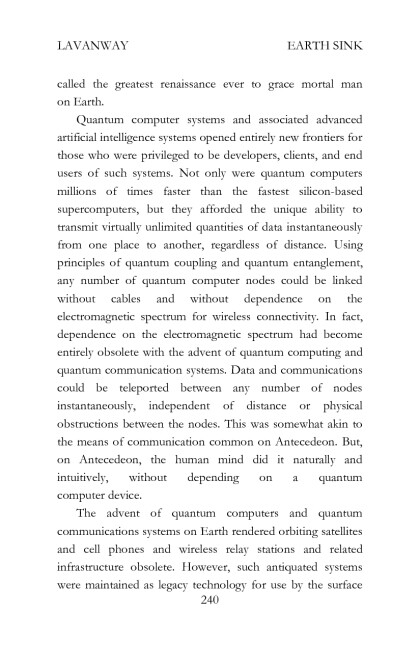 LAVANWAY EARTH SINK

called the greatest renaissance ever to grace mortal man on Earth.

Quantum computer systems and associated advanced artificial intelligence systems opened entirely new frontiers for those who were privileged to be developers, clients, and end users of such systems. Not only were quantum computers millions of times faster than the fastest silicon-based supercomputers, but they afforded the unique ability to transmit virtually unlimited quantities of data instantaneously from one place to another, regardless of distance. Using principles of quantum coupling and quantum entanglement, any number of quantum computer nodes could be linked without cables and without dependence on the electromagnetic spectrum for wireless connectivity. In fact, dependence on the electromagnetic spectrum had become entirely obsolete with the advent of quantum computing and quantum communication systems. Data and communications could be teleported between any number of nodes instantaneously, independent of distance or physical obstructions between the nodes. This was somewhat akin to the means of communication common on Antecedeon. But, on Antecedeon, the human mind did it naturally and intuitively, without depending on a quantum computer device.

The advent of quantum computers and quantum communications systems on Earth rendered orbiting satellites and cell phones and wireless relay stations and related infrastructure obsolete. However, such antiquated systems were maintained as legacy technology for use by the surface

240